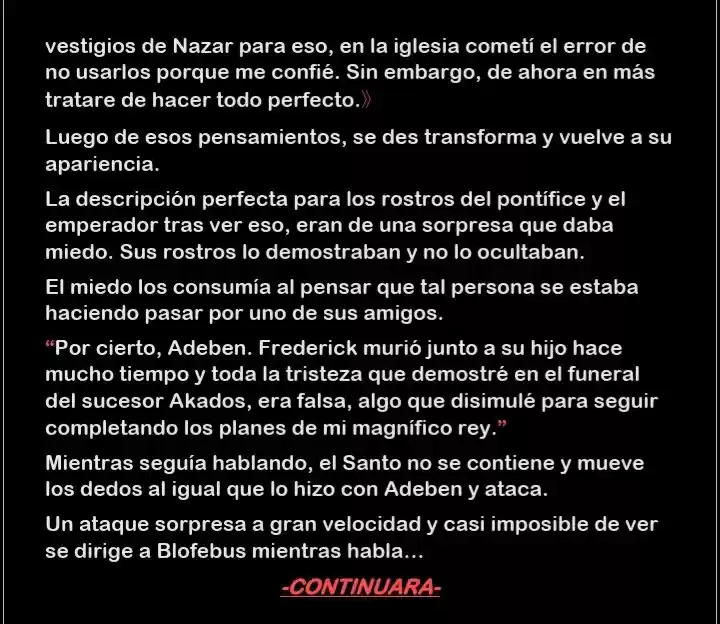 vestigios de Nazar para eso, en la iglesia cometí el error de no usarlos porque me confié. Sin embargo, de ahora en más tratare de hacer todo perfecto.》

Luego de esos pensamientos, se des transforma y vuelve a su apariencia.

La descripción perfecta para los rostros del pontífice y el emperador tras ver eso, eran de una sorpresa que daba miedo. Sus rostros lo demostraban y no lo ocultaban.

El miedo los consumía al pensar que tal persona se estaba haciendo pasar por uno de sus amigos.

"Por cierto, Adeben. Frederick murió junto a su hijo hace mucho tiempo y toda la tristeza que demostré en el funeral del sucesor Akados, era falsa, algo que disimulé para seguir completando los planes de mi magnífico rey."

Mientras seguía hablando, el Santo no se contiene y mueve los dedos al igual que lo hizo con Adeben y ataca.

Un ataque sorpresa a gran velocidad y casi imposible de ver se dirige a Blofebus mientras habla…

-CONTINUARA-